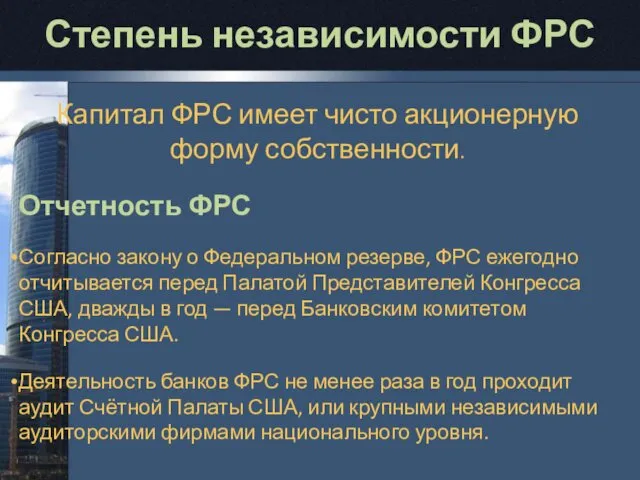 Степень независимости ФРС

Капитал ФРС имеет чисто акционерную форму собственности.

Отчетность ФРС

•Согласно закону о Федеральном резерве, ФРС ежегодно отчитывается перед Палатой Представителей Конгресса США, дважды в год — перед Банковским комитетом Конгресса США.

•Деятельность банков ФРС не менее раза в год проходит аудит Счётной Палаты США, или крупными независимыми аудиторскими фирмами национального уровня.